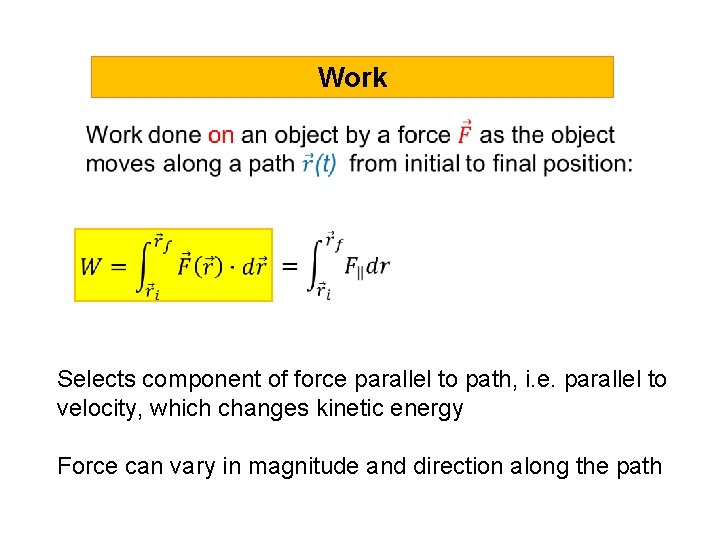 Work

Work done on an object by a force $\vec{F}$ as the object moves along a path $\vec{r}(t)$ from initial to final position:

$W = \int_{\vec{r}_i}^{\vec{r}_f} \vec{F}(\vec{r}) \cdot d\vec{r} = \int_{\vec{r}_i}^{\vec{r}_f} F_{\parallel} dr$

Selects component of force parallel to path, i.e. parallel to velocity, which changes kinetic energy

Force can vary in magnitude and direction along the path